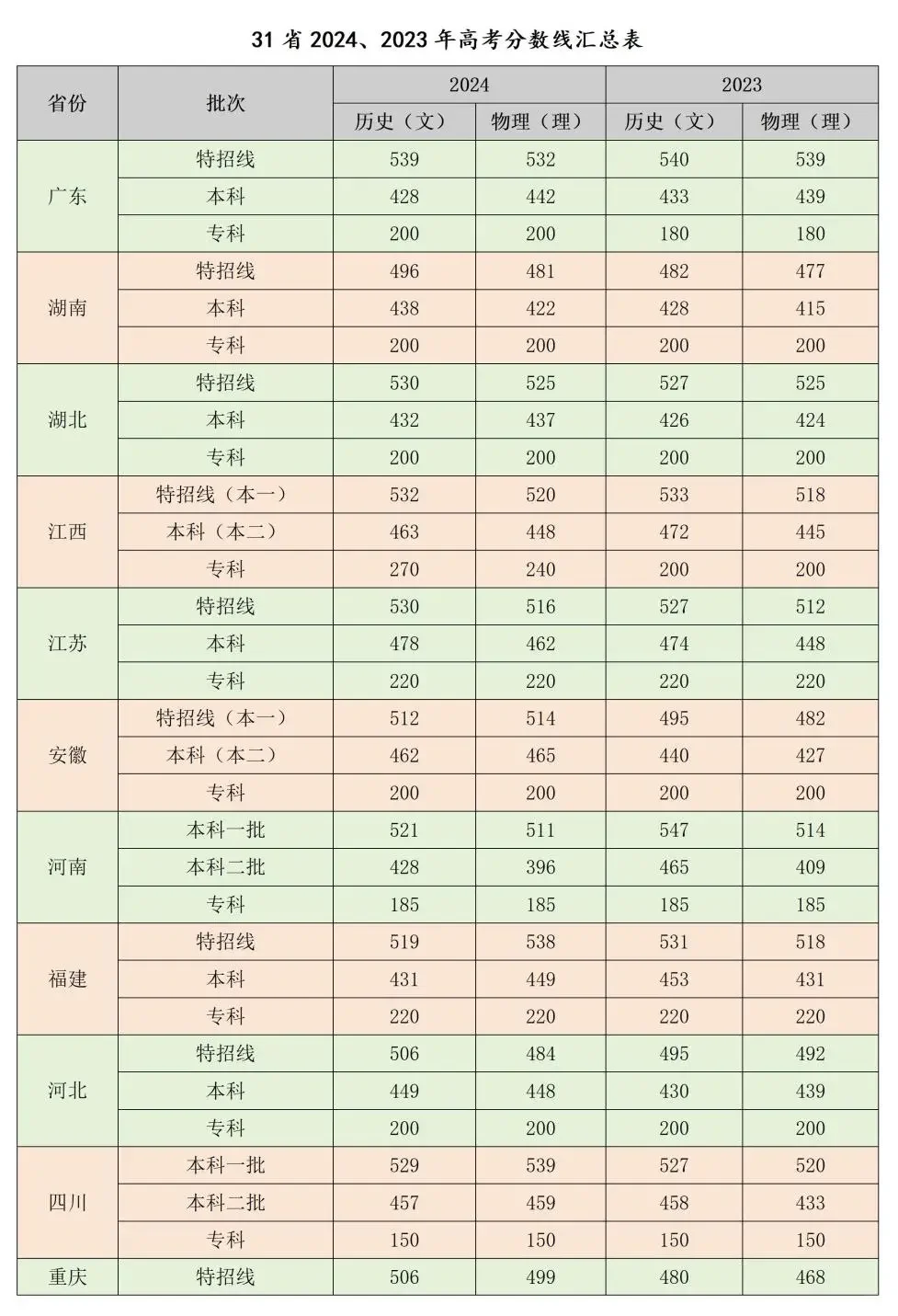 31省2024、2023年高考分数线汇总表

| 省份 | 批次 | 2024 | | 2023 | |
|---|---|---|---|---|---|
| | | 历史（文） | 物理（理） | 历史（文） | 物理（理） |
| 广东 | 特招线 | 539 | 532 | 540 | 539 |
| | 本科 | 428 | 442 | 433 | 439 |
| | 专科 | 200 | 200 | 180 | 180 |
| 湖南 | 特招线 | 496 | 481 | 482 | 477 |
| | 本科 | 438 | 422 | 428 | 415 |
| | 专科 | 200 | 200 | 200 | 200 |
| 湖北 | 特招线 | 530 | 525 | 527 | 525 |
| | 本科 | 432 | 437 | 426 | 424 |
| | 专科 | 200 | 200 | 200 | 200 |
| 江西 | 特招线（本一） | 532 | 520 | 533 | 518 |
| | 本科（本二） | 463 | 448 | 472 | 445 |
| | 专科 | 270 | 240 | 200 | 200 |
| 江苏 | 特招线 | 530 | 516 | 527 | 512 |
| | 本科 | 478 | 462 | 474 | 448 |
| | 专科 | 220 | 220 | 220 | 220 |
| 安徽 | 特招线（本一） | 512 | 514 | 495 | 482 |
| | 本科（本二） | 462 | 465 | 440 | 427 |
| | 专科 | 200 | 200 | 200 | 200 |
| 河南 | 本科一批 | 521 | 511 | 547 | 514 |
| | 本科二批 | 428 | 396 | 465 | 409 |
| | 专科 | 185 | 185 | 185 | 185 |
| 福建 | 特招线 | 519 | 538 | 531 | 518 |
| | 本科 | 431 | 449 | 453 | 431 |
| | 专科 | 220 | 220 | 220 | 220 |
| 河北 | 特招线 | 506 | 484 | 495 | 492 |
| | 本科 | 449 | 448 | 430 | 439 |
| | 专科 | 200 | 200 | 200 | 200 |
| 四川 | 本科一批 | 529 | 539 | 527 | 520 |
| | 本科二批 | 457 | 459 | 458 | 433 |
| | 专科 | 150 | 150 | 150 | 150 |
| 重庆 | 特招线 | 506 | 499 | 480 | 468 |